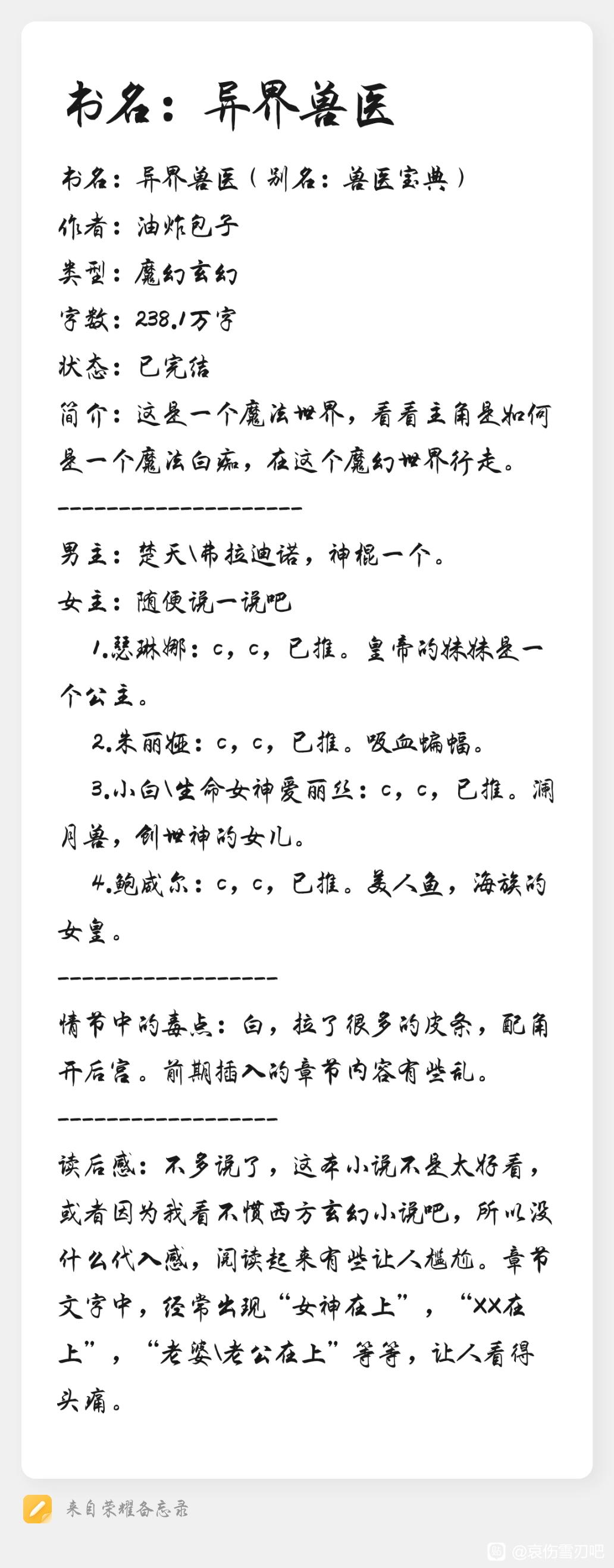 书名：异界兽医

书名：异界兽医（别名：兽医宝典）
作者：油炸包子
类型：魔幻玄幻
字数：238.1万字
状态：已完结
简介：这是一个魔法世界，看看主角是如何是一个魔法白痴，在这个魔幻世界行走。

--------------------

男主：楚天\弗拉迪诺，神棍一个。
女主：随便说一说吧
1.瑟琳娜：c，c，已推。皇帝的妹妹是一个公主。
2.朱丽娅：c，c，已推。吸血蝙蝠。
3.小白\生命女神爱丽丝：c，c，已推。澜月兽，创世神的女儿。
4.鲍威尔：c，c，已推。美人鱼，海族的女皇。

------------------

情节中的毒点：白，拉了很多的皮条，配角开后宫。前期插入的章节内容有些乱。

------------------

读后感：不多说了，这本小说不是太好看，或者因为我看不惯西方玄幻小说吧，所以没什么代入感，阅读起来有些让人尴尬。章节文字中，经常出现“女神在上”，“XX在上”，“老婆\老公在上”等等，让人看得头痛。

来自荣耀备忘录

@哀伤雪刃吧